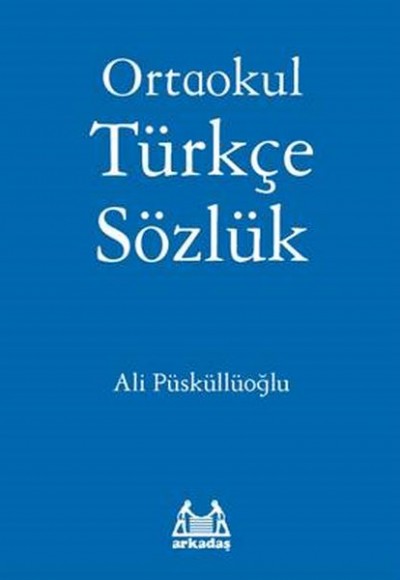 Ortaokul
Türkçe
Sözlük

Ali Püsküllüoğlu

arkadaş